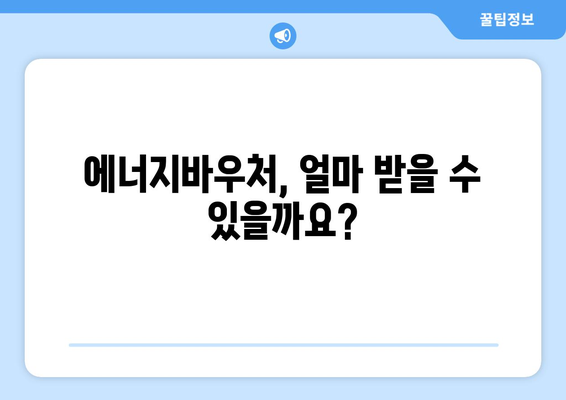 꿀팁정보

에너지바우처, 얼마 받을 수 있을까요?